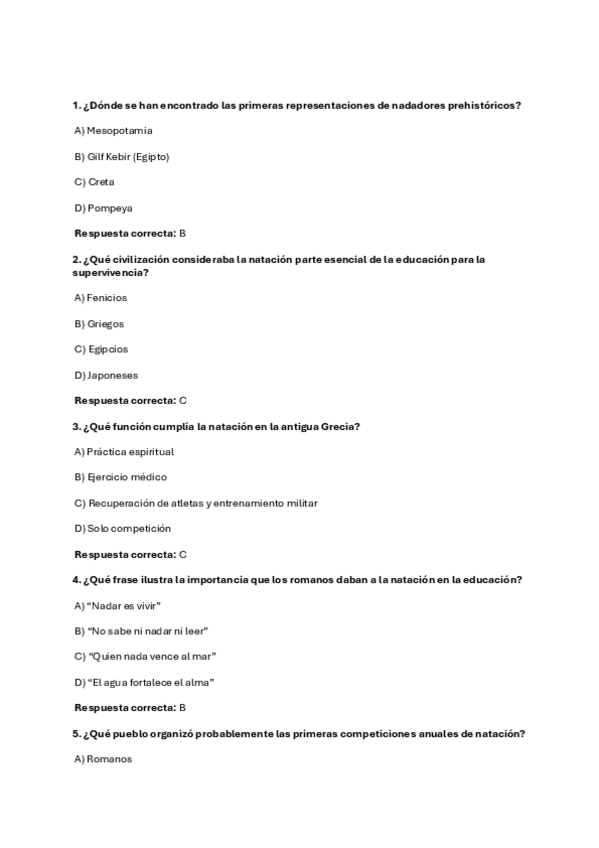 1. ¿Dónde se han encontrado las primeras representaciones de nadadores prehistóricos?

A) Mesopotamia

B) Gilf Kebir (Egipto)

C) Creta

D) Pompeya

Respuesta correcta: B

2. ¿Qué civilización consideraba la natación parte esencial de la educación para la supervivencia?

A) Fenicios

B) Griegos

C) Egipcios

D) Japoneses

Respuesta correcta: C

3. ¿Qué función cumplía la natación en la antigua Grecia?

A) Práctica espiritual

B) Ejercicio médico

C) Recuperación de atletas y entrenamiento militar

D) Solo competición

Respuesta correcta: C

4. ¿Qué frase ilustra la importancia que los romanos daban a la natación en la educación?

A) "Nadar es vivir"

B) "No sabe ni nadar ni leer"

C) "Quien nada vence al mar"

D) "El agua fortalece el alma"

Respuesta correcta: B

5. ¿Qué pueblo organizó probablemente las primeras competiciones anuales de natación?

A) Romanos